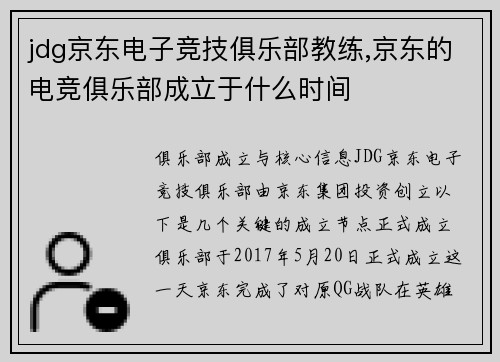 jdg京东电子竞技俱乐部教练,京东的电竞俱乐部成立于什么时间

俱乐部成立与核心信息JDG京东电子竞技俱乐部由京东集团投资创立以下是几个关键的成立节点正式成立俱乐部于2017年5月20日正式成立这一天京东完成了对原QG战队在英雄